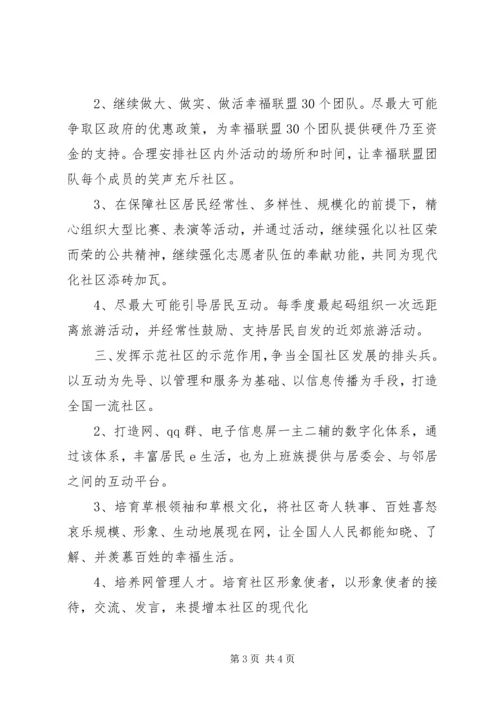 2、继续做大、做实、做活幸福联盟30个团队。尽最大可能争取区政府的优惠政策，为幸福联盟30个团队提供硬件乃至资金的支持。合理安排社区内外活动的场所和时间，让幸福联盟团队每个成员的笑声充斥社区。

3、在保障社区居民经常性、多样性、规模化的前提下，精心组织大型比赛、表演等活动，并通过活动，继续强化以社区荣而荣的公共精神，继续强化志愿者队伍的奉献功能，共同为现代化社区添砖加瓦。

4、尽最大可能引导居民互动。每季度最起码组织一次远距离旅游活动，并经常性鼓励、支持居民自发的近郊旅游活动。

三、发挥示范社区的示范作用，争当全国社区发展的排头兵。以互动为先导、以管理和服务为基础、以信息传播为手段，打造全国一流社区。

2、打造网、qq群、电子信息屏一主二辅的数字化体系，通过该体系，丰富居民e生活，也为上班族提供与居委会、与邻居之间的互动平台。

3、培育草根领袖和草根文化，将社区奇人轶事、百姓喜怒哀乐规模、形象、生动地展现在网，让全国人人民都能知晓、了解、并羡慕百姓的幸福生活。

4、培养网管理人才。培育社区形象使者，以形象使者的接待，交流、发言，来提增本社区的现代化

第3页 共4页